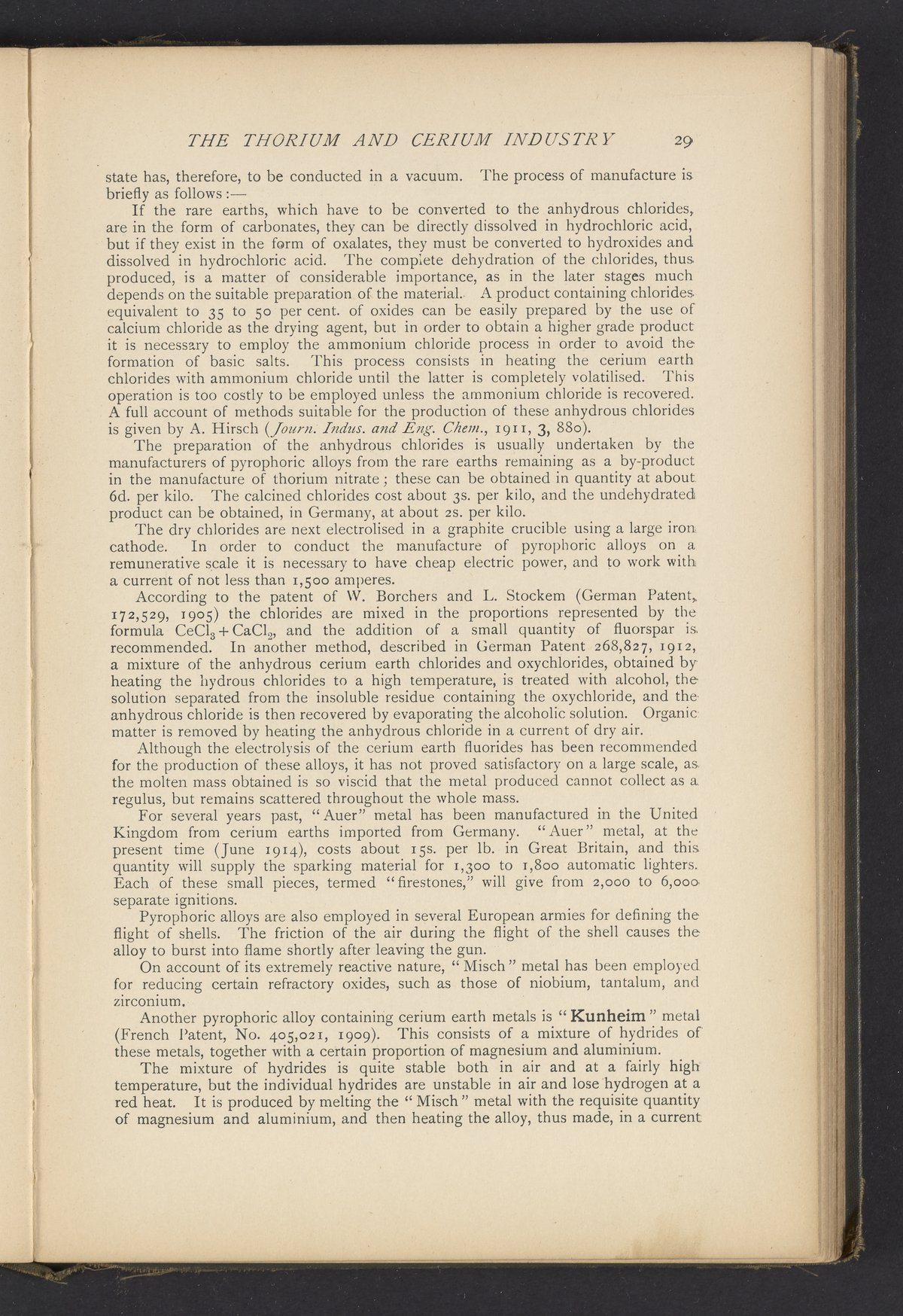 THE THORIUM AND CERIUM INDUSTRY 29

state has, therefore, to be conducted in a vacuum. The process of manufacture is briefly as follows:—

If the rare earths, which have to be converted to the anhydrous chlorides, are in the form of carbonates, they can be directly dissolved in hydrochloric acid, but if they exist in the form of oxalates, they must be converted to hydroxides and dissolved in hydrochloric acid. The complete dehydration of the chlorides, thus produced, is a matter of considerable importance, as in the later stages much depends on the suitable preparation of the material. A product containing chlorides equivalent to 35 to 50 per cent. of oxides can be easily prepared by the use of calcium chloride as the drying agent, but in order to obtain a higher grade product it is necessary to employ the ammonium chloride process in order to avoid the formation of basic salts. This process consists in heating the cerium earth chlorides with ammonium chloride until the latter is completely volatilised. This operation is too costly to be employed unless the ammonium chloride is recovered. A full account of methods suitable for the production of these anhydrous chlorides is given by A. Hirsch (Journ. Indus. and Eng. Chem., 1911, 3, 880).

The preparation of the anhydrous chlorides is usually undertaken by the manufacturers of pyrophoric alloys from the rare earths remaining as a by-product in the manufacture of thorium nitrate; these can be obtained in quantity at about 6d. per kilo. The calcined chlorides cost about 3s. per kilo, and the undehydrated product can be obtained, in Germany, at about 2s. per kilo.

The dry chlorides are next electrolised in a graphite crucible using a large iron cathode. In order to conduct the manufacture of pyrophoric alloys on a remunerative scale it is necessary to have cheap electric power, and to work with a current of not less than 1,500 amperes.

According to the patent of W. Borchers and L. Stockem (German Patent, 172,529, 1905) the chlorides are mixed in the proportions represented by the formula $CeCl_3 + CaCl_2$, and the addition of a small quantity of fluorspar is recommended. In another method, described in German Patent 268,827, 1912, a mixture of the anhydrous cerium earth chlorides and oxychlorides, obtained by heating the hydrous chlorides to a high temperature, is treated with alcohol, the solution separated from the insoluble residue containing the oxychloride, and the anhydrous chloride is then recovered by evaporating the alcoholic solution. Organic matter is removed by heating the anhydrous chloride in a current of dry air.

Although the electrolysis of the cerium earth fluorides has been recommended for the production of these alloys, it has not proved satisfactory on a large scale, as the molten mass obtained is so viscid that the metal produced cannot collect as a regulus, but remains scattered throughout the whole mass.

For several years past, "Auer" metal has been manufactured in the United Kingdom from cerium earths imported from Germany. "Auer" metal, at the present time (June 1914), costs about 15s. per lb. in Great Britain, and this quantity will supply the sparking material for 1,300 to 1,800 automatic lighters. Each of these small pieces, termed "firestones," will give from 2,000 to 6,000 separate ignitions.

Pyrophoric alloys are also employed in several European armies for defining the flight of shells. The friction of the air during the flight of the shell causes the alloy to burst into flame shortly after leaving the gun.

On account of its extremely reactive nature, "Misch" metal has been employed for reducing certain refractory oxides, such as those of niobium, tantalum, and zirconium.

Another pyrophoric alloy containing cerium earth metals is "Kunheim" metal (French Patent, No. 405,021, 1909). This consists of a mixture of hydrides of these metals, together with a certain proportion of magnesium and aluminium.

The mixture of hydrides is quite stable both in air and at a fairly high temperature, but the individual hydrides are unstable in air and lose hydrogen at a red heat. It is produced by melting the "Misch" metal with the requisite quantity of magnesium and aluminium, and then heating the alloy, thus made, in a current